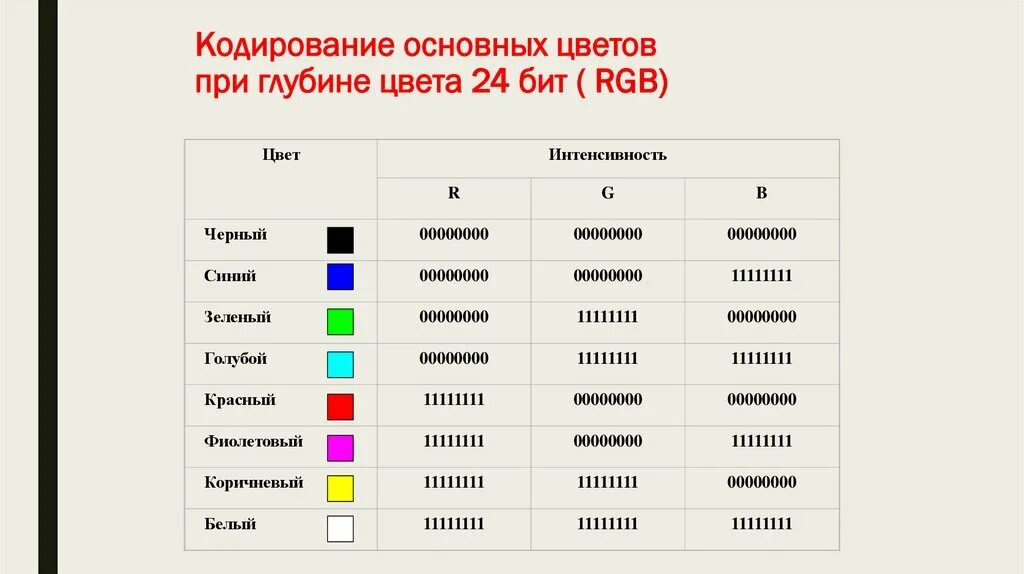 Кодирование основных цветов при глубине цвета 24 бит ( RGB)

| Цвет | Интенсивность | | |
|---|---|---|---|
| | R | G | B |
| Черный | 00000000 | 00000000 | 00000000 |
| Синий | 00000000 | 00000000 | 11111111 |
| Зеленый | 00000000 | 11111111 | 00000000 |
| Голубой | 00000000 | 11111111 | 11111111 |
| Красный | 11111111 | 00000000 | 00000000 |
| Фиолетовый | 11111111 | 00000000 | 11111111 |
| Коричневый | 11111111 | 11111111 | 00000000 |
| Белый | 11111111 | 11111111 | 11111111 |